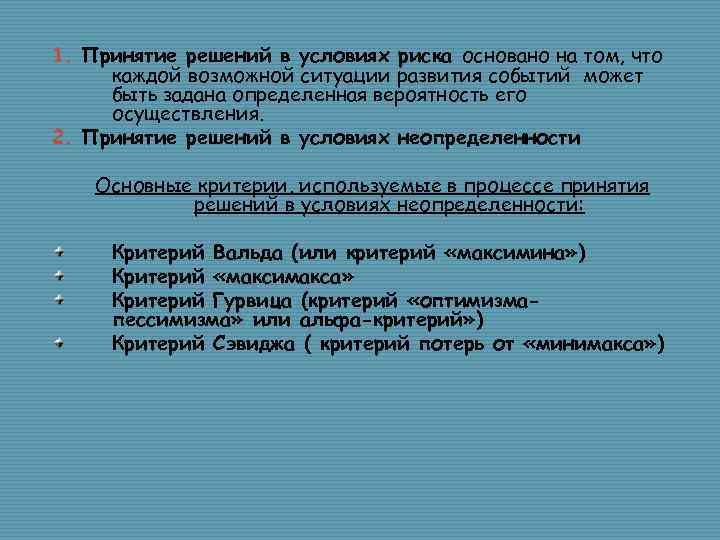 1. Принятие решений в условиях риска основано на том, что каждой возможной ситуации развития событий может быть задана определенная вероятность его осуществления.
2. Принятие решений в условиях неопределенности

Основные критерии, используемые в процессе принятия решений в условиях неопределенности:

Критерий Вальда (или критерий «максимина»)
Критерий «максимакса»
Критерий Гурвица (критерий «оптимизма-пессимизма» или альфа-критерий»)
Критерий Сэвиджа ( критерий потерь от «минимакса»)